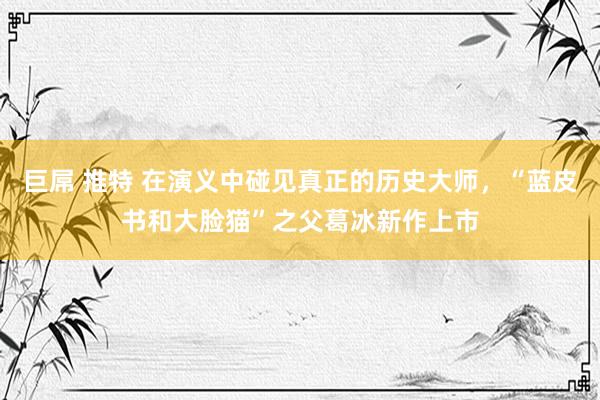 巨屌 推特 在演义中碰见真正的历史大师，“蓝皮书和大脸猫”之父葛冰新作上市